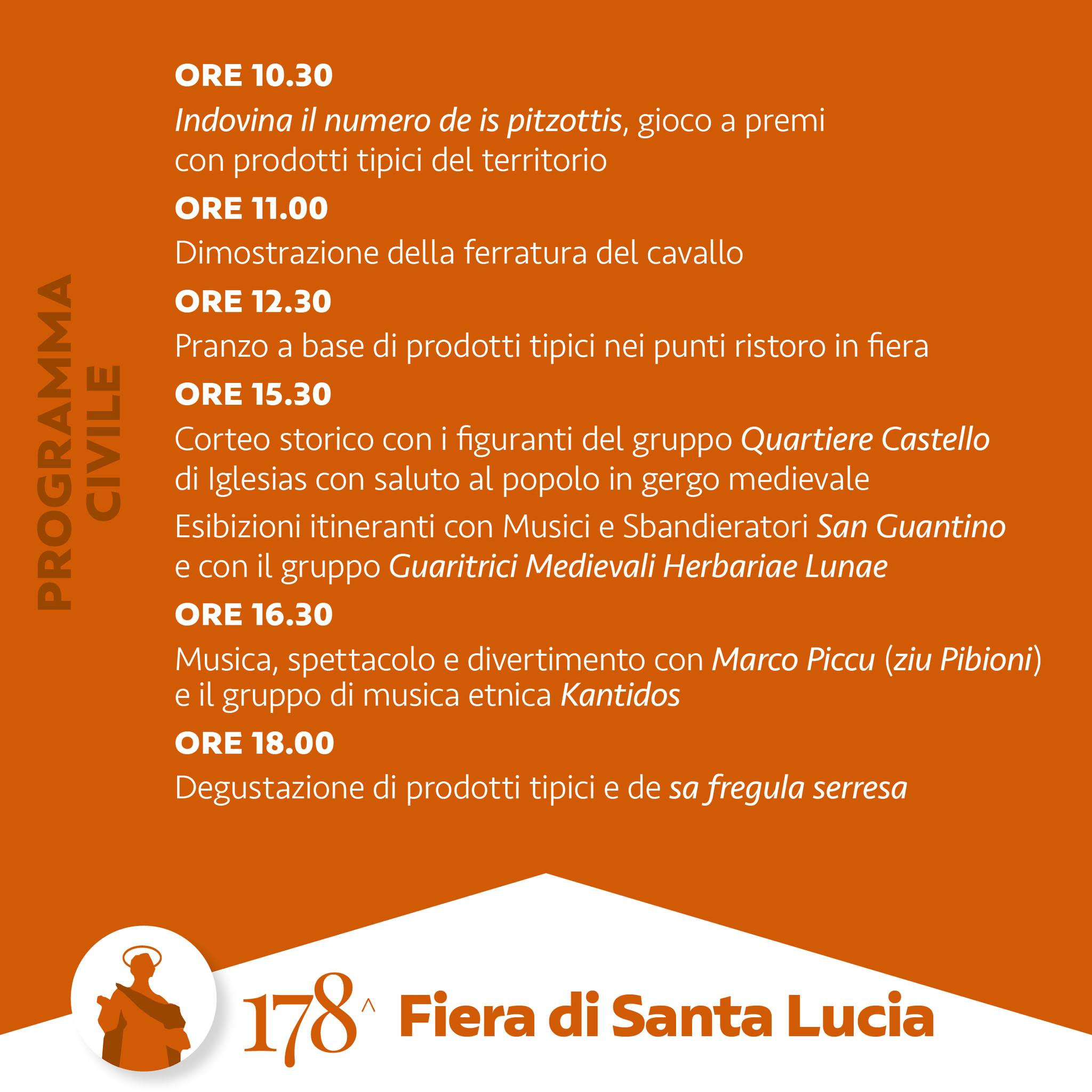 PROGRAMMA CIVILE

ORE 10.30

Indovina il numero de is pitzottis, gioco a premi con prodotti tipici del territorio

ORE 11.00

Dimostrazione della ferratura del cavallo

ORE 12.30

Pranzo a base di prodotti tipici nei punti ristoro in fiera

ORE 15.30

Corteo storico con i figuranti del gruppo Quartiere Castello di Iglesias con saluto al popolo in gergo medievale

Esibizioni itineranti con Musici e Sbandieratori San Guantino e con il gruppo Guaritrici Medievali Herbariae Lunae

ORE 16.30

Musica, spettacolo e divertimento con Marco Piccu (ziu Pibioni) e il gruppo di musica etnica Kantidos

ORE 18.00

Degustazione di prodotti tipici e de sa fregula serresa

178^ Fiera di Santa Lucia